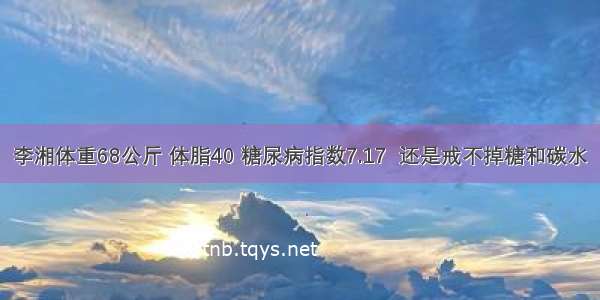 李湘体重68公斤 体脂40 糖尿病指数7.17 还是戒不掉糖和碳水

tnb.tqys.net